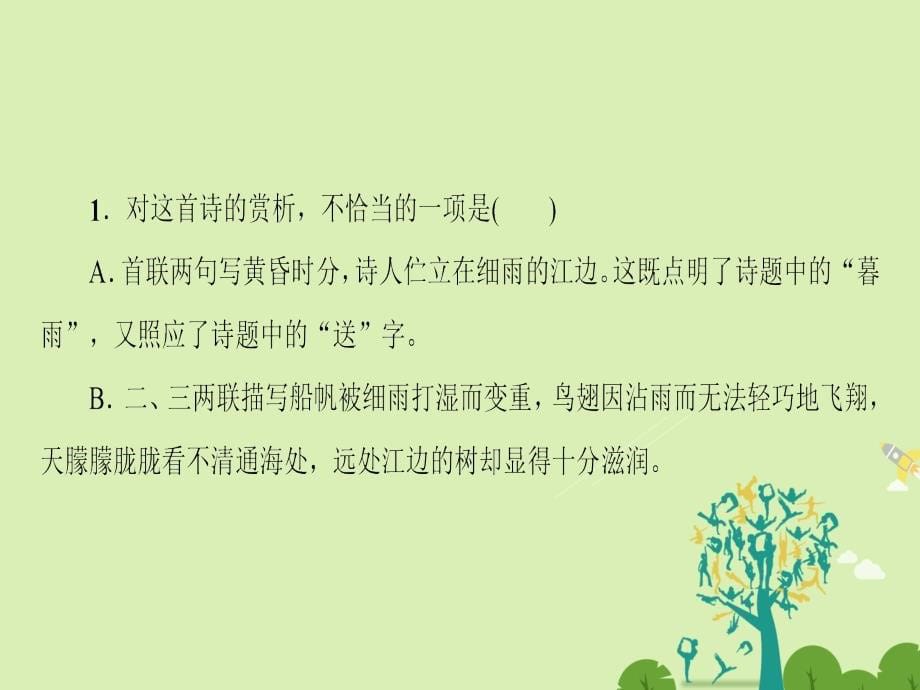 1. 对这首诗的赏析，不恰当的一项是(　　)

A. 首联两句写黄昏时分，诗人伫立在细雨的江边。这既点明了诗题中的“暮雨”，又照应了诗题中的“送”字。

B. 二、三两联描写船帆被细雨打湿而变重，鸟翅因沾雨而无法轻巧地飞翔，天朦朦胧胧看不清通海处，远处江边的树却显得十分滋润。